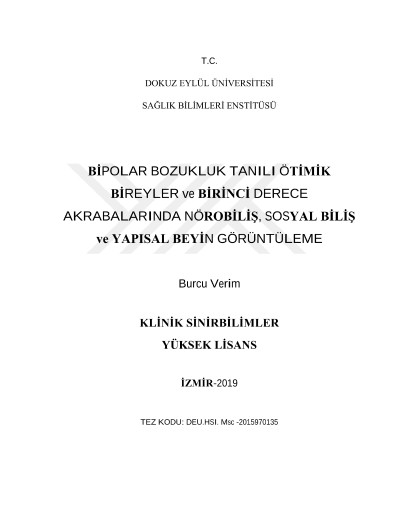 T.C.

DOKUZ EYLÜL ÜNİVERSİTESİ

SAĞLIK BİLİMLERİ ENSTİTÜSÜ

BİPOLAR BOZUKLUK TANILI ÖTİMİK BİREYLER ve BİRİNCİ DERECE AKRABALARINDA NÖROBİLİŞ, SOSYAL BİLİŞ ve YAPISAL BEYİN GÖRÜNTÜLEME

Burcu Verim

KLİNİK SİNİRBİLİMLER

YÜKSEK LİSANS

İZMİR-2019

TEZ KODU: DEU.HSI. Msc -2015970135